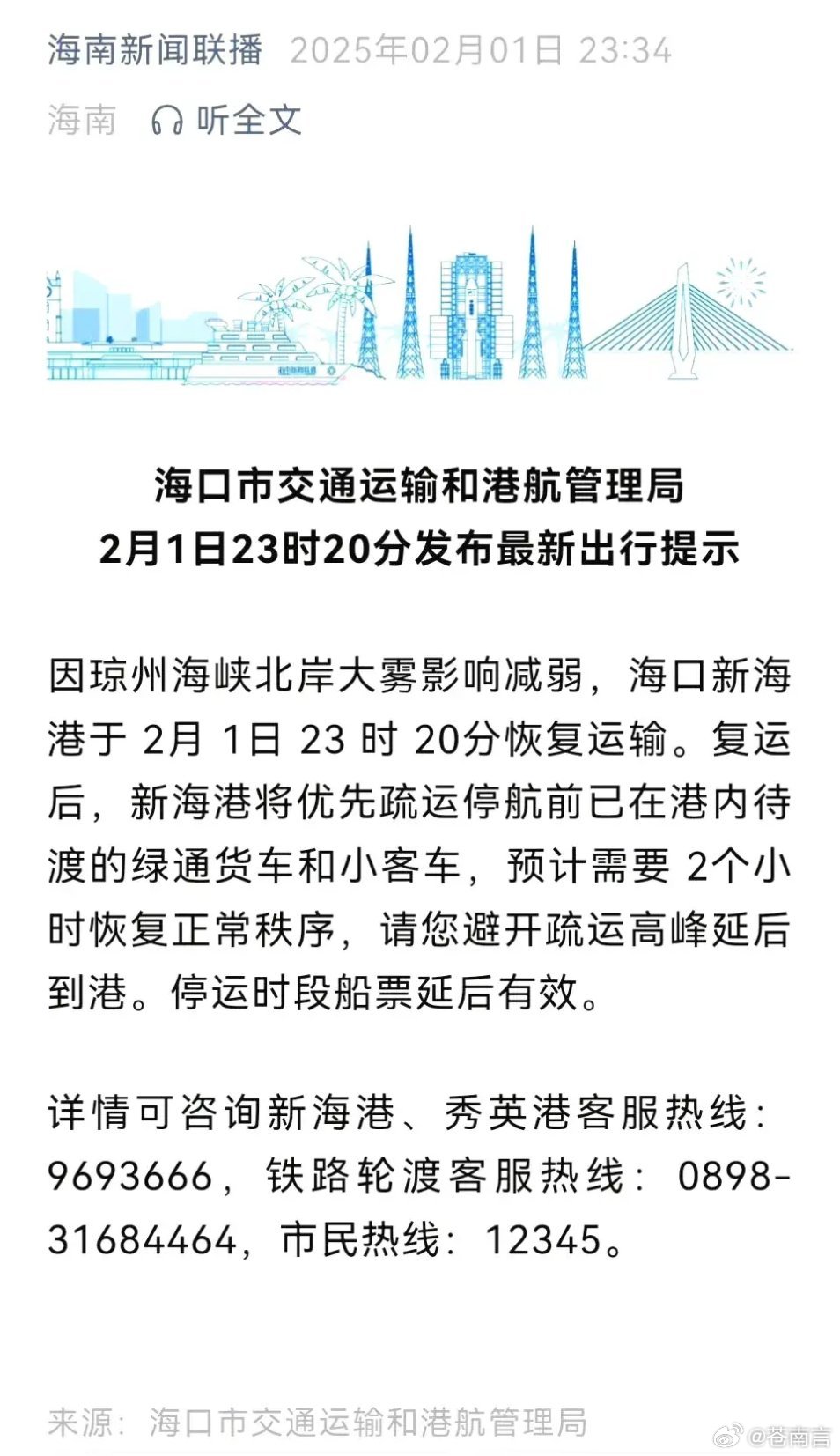 海南新闻联播 2025年02月01日 23:34

海南 听全文

海口市交通运输和港航管理局
2月1日23时20分发布最新出行提示

因琼州海峡北岸大雾影响减弱，海口新海港于 2月 1日 23 时 20分恢复运输。复运后，新海港将优先疏运停航前已在港内待渡的绿通货车和小客车，预计需要 2个小时恢复正常秩序，请您避开疏运高峰延后到港。停运时段船票延后有效。

详情可咨询新海港、秀英港客服热线：9693666，铁路轮渡客服热线：0898-31684464，市民热线：12345。

来源：海口市交通运输和港航管理局

@苍南言